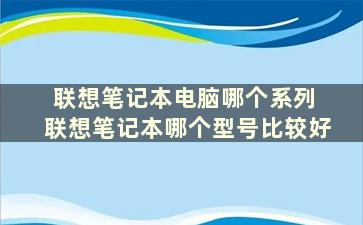 联想笔记本电脑哪个系列
联想笔记本哪个型号比较好